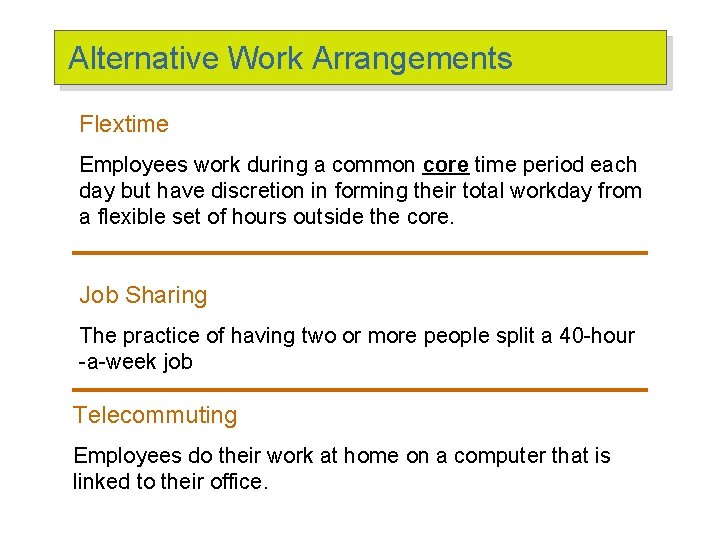 Alternative Work Arrangements

Flextime

Employees work during a common core time period each day but have discretion in forming their total workday from a flexible set of hours outside the core.

Job Sharing

The practice of having two or more people split a 40-hour -a-week job

Telecommuting

Employees do their work at home on a computer that is linked to their office.